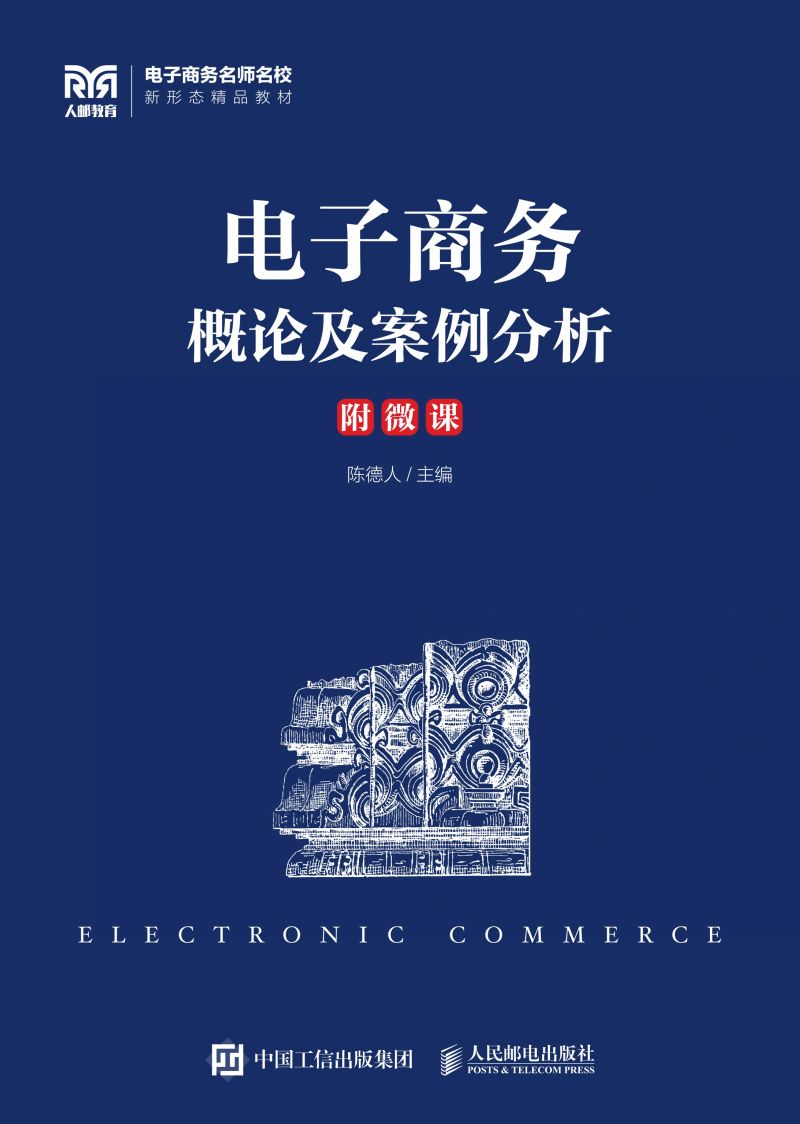 人邮教育

电子商务名师名校
新形态精品教材

电子商务
概论及案例分析

附微课

陈德人 / 主编

ELECTRONIC COMMERCE

中国工信出版集团

人民邮电出版社
POSTS & TELECOM PRESS